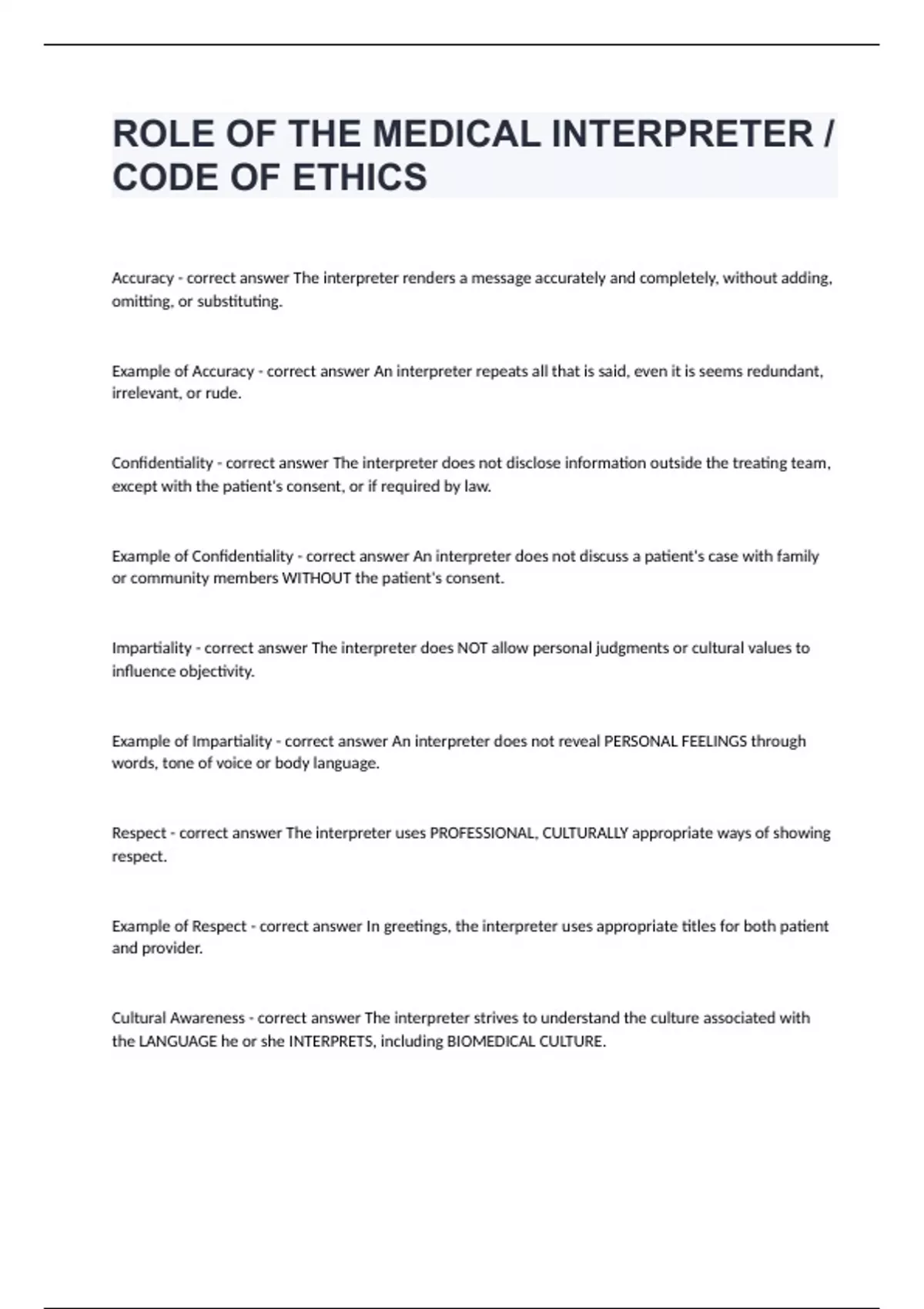 ROLE OF THE MEDICAL INTERPRETER / CODE OF ETHICS

Accuracy - correct answer The interpreter renders a message accurately and completely, without adding, omitting, or substituting.

Example of Accuracy - correct answer An interpreter repeats all that is said, even it is seems redundant, irrelevant, or rude.

Confidentiality - correct answer The interpreter does not disclose information outside the treating team, except with the patient's consent, or if required by law.

Example of Confidentiality - correct answer An interpreter does not discuss a patient's case with family or community members WITHOUT the patient's consent.

Impartiality - correct answer The interpreter does NOT allow personal judgments or cultural values to influence objectivity.

Example of Impartiality - correct answer An interpreter does not reveal PERSONAL FEELINGS through words, tone of voice or body language.

Respect - correct answer The interpreter uses PROFESSIONAL, CULTURALLY appropriate ways of showing respect.

Example of Respect - correct answer In greetings, the interpreter uses appropriate titles for both patient and provider.

Cultural Awareness - correct answer The interpreter strives to understand the culture associated with the LANGUAGE he or she INTERPRETS, including BIOMEDICAL CULTURE.